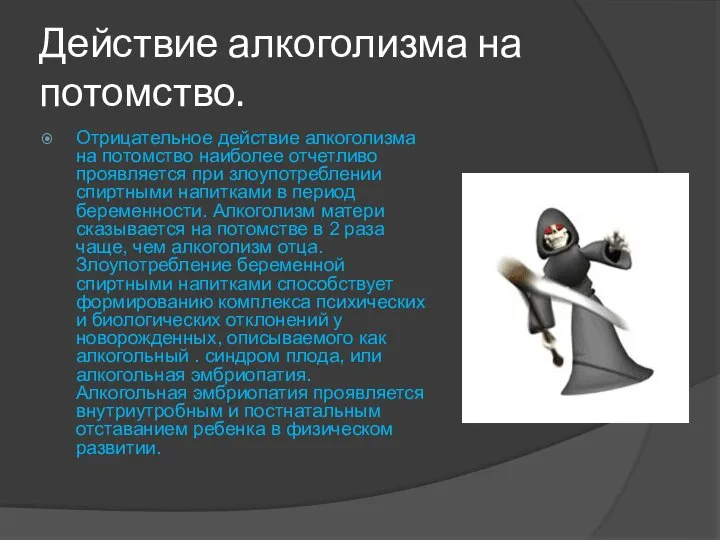 Действие алкоголизма на потомство.

Отрицательное действие алкоголизма на потомство наиболее отчетливо проявляется при злоупотреблении спиртными напитками в период беременности. Алкоголизм матери сказывается на потомстве в 2 раза чаще, чем алкоголизм отца. Злоупотребление беременной спиртными напитками способствует формированию комплекса психических и биологических отклонений у новорожденных, описываемого как алкогольный . синдром плода, или алкогольная эмбриопатия. Алкогольная эмбриопатия проявляется внутриутробным и постнатальным отставанием ребенка в физическом развитии.